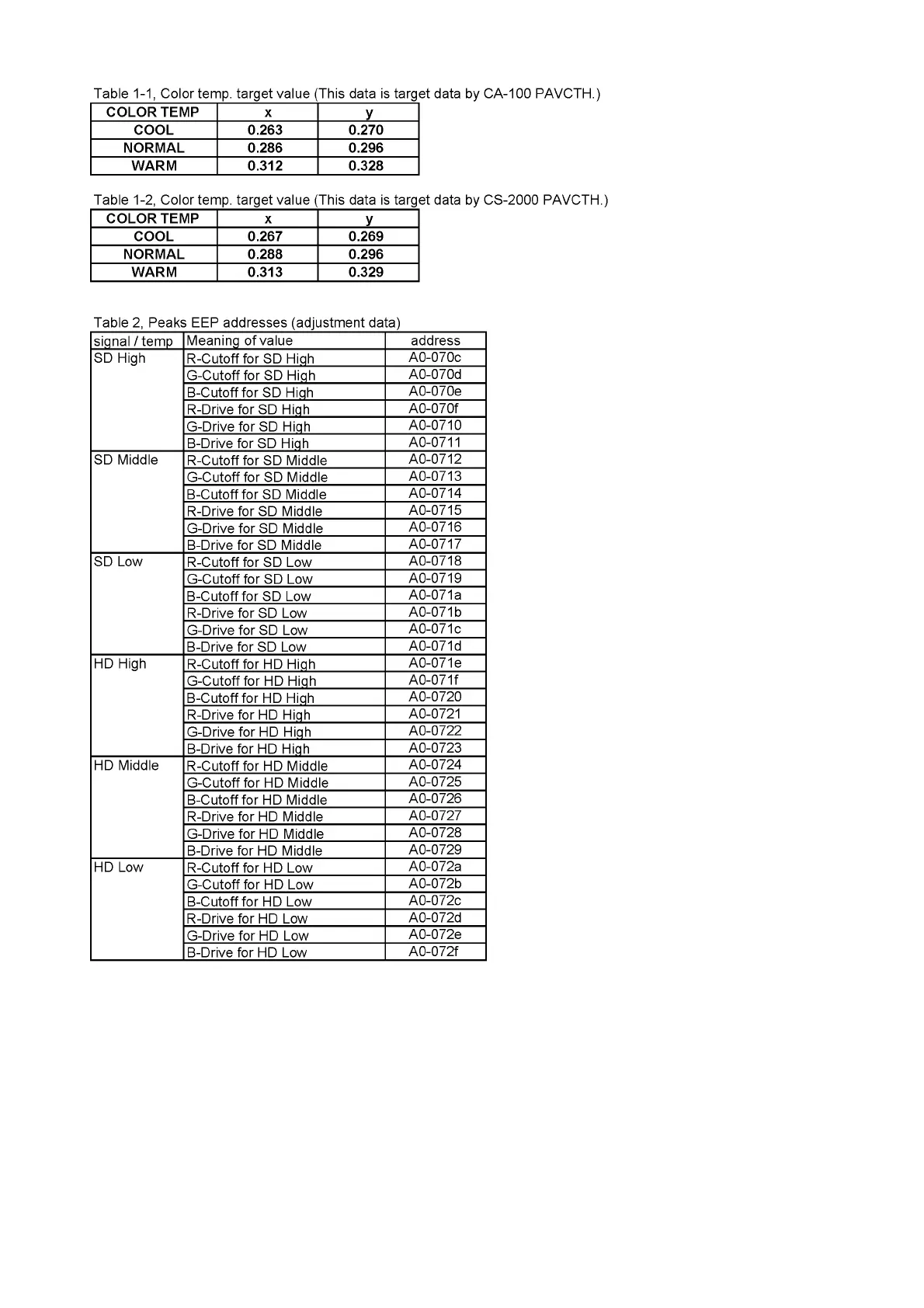 Table 1-1, Color temp. target value (This data is target data by CA-100 PAVCTH.)

| COLOR TEMP | x | y |
|---|---|---|
| COOL | 0.263 | 0.270 |
| NORMAL | 0.286 | 0.296 |
| WARM | 0.312 | 0.328 |

Table 1-2, Color temp. target value (This data is target data by CS-2000 PAVCTH.)

| COLOR TEMP | x | y |
|---|---|---|
| COOL | 0.267 | 0.269 |
| NORMAL | 0.288 | 0.296 |
| WARM | 0.313 | 0.329 |

Table 2, Peaks EEP addresses (adjustment data)

| signal / temp | Meaning of value | address |
|---|---|---|
| SD High | R-Cutoff for SD High | A0-070c |
| | G-Cutoff for SD High | A0-070d |
| | B-Cutoff for SD High | A0-070e |
| | R-Drive for SD High | A0-070f |
| | G-Drive for SD High | A0-0710 |
| | B-Drive for SD High | A0-0711 |
| SD Middle | R-Cutoff for SD Middle | A0-0712 |
| | G-Cutoff for SD Middle | A0-0713 |
| | B-Cutoff for SD Middle | A0-0714 |
| | R-Drive for SD Middle | A0-0715 |
| | G-Drive for SD Middle | A0-0716 |
| | B-Drive for SD Middle | A0-0717 |
| SD Low | R-Cutoff for SD Low | A0-0718 |
| | G-Cutoff for SD Low | A0-0719 |
| | B-Cutoff for SD Low | A0-071a |
| | R-Drive for SD Low | A0-071b |
| | G-Drive for SD Low | A0-071c |
| | B-Drive for SD Low | A0-071d |
| HD High | R-Cutoff for HD High | A0-071e |
| | G-Cutoff for HD High | A0-071f |
| | B-Cutoff for HD High | A0-0720 |
| | R-Drive for HD High | A0-0721 |
| | G-Drive for HD High | A0-0722 |
| | B-Drive for HD High | A0-0723 |
| HD Middle | R-Cutoff for HD Middle | A0-0724 |
| | G-Cutoff for HD Middle | A0-0725 |
| | B-Cutoff for HD Middle | A0-0726 |
| | R-Drive for HD Middle | A0-0727 |
| | G-Drive for HD Middle | A0-0728 |
| | B-Drive for HD Middle | A0-0729 |
| HD Low | R-Cutoff for HD Low | A0-072a |
| | G-Cutoff for HD Low | A0-072b |
| | B-Cutoff for HD Low | A0-072c |
| | R-Drive for HD Low | A0-072d |
| | G-Drive for HD Low | A0-072e |
| | B-Drive for HD Low | A0-072f |